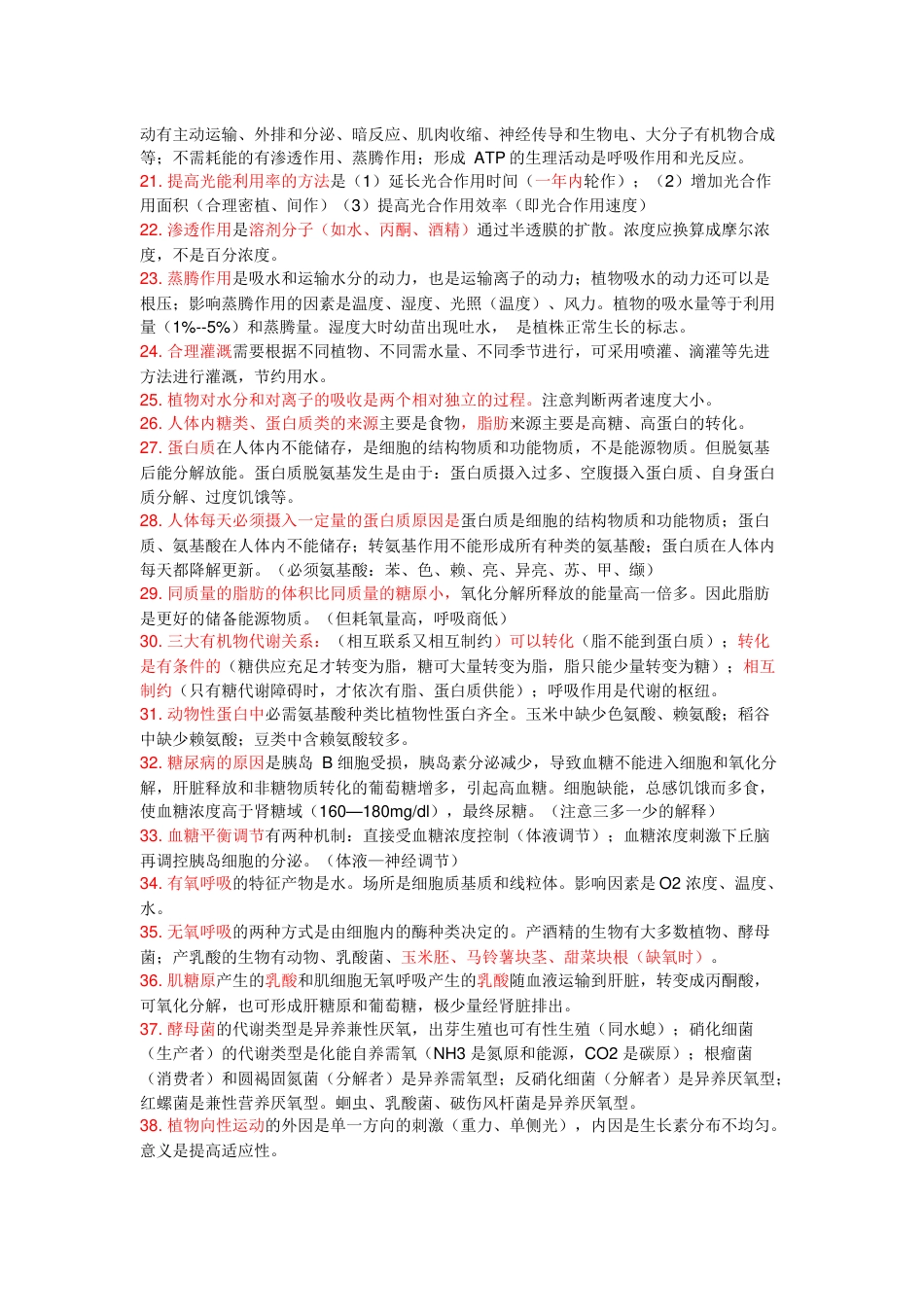 动有主动运输、外排和分泌、暗反应、肌肉收缩、神经传导和生物电、大分子有机物合成等；不需耗能的有渗透作用、蒸腾作用；形成 ATP 的生理活动是呼吸作用和光反应。

21. 提高光能利用率的方法是（1）延长光合作用时间（一年内轮作）；（2）增加光合作用面积（合理密植、间作）（3）提高光合作用效率（即光合作用速度）

22. 渗透作用是溶剂分子（如水、丙酮、酒精）通过半透膜的扩散。浓度应换算成摩尔浓度，不是百分浓度。

23. 蒸腾作用是吸水和运输水分的动力，也是运输离子的动力；植物吸水的动力还可以是根压；影响蒸腾作用的因素是温度、湿度、光照（温度）、风力。植物的吸水量等于利用量（1%--5%）和蒸腾量。湿度大时幼苗出现吐水， 是植株正常生长的标志。

24. 合理灌溉需要根据不同植物、不同需水量、不同季节进行，可采用喷灌、滴灌等先进方法进行灌溉，节约用水。

25. 植物对水分和对离子的吸收是两个相对独立的过程。注意判断两者速度大小。

26. 人体内糖类、蛋白质类的来源主要是食物，脂肪来源主要是高糖、高蛋白的转化。

27. 蛋白质在人体内不能储存，是细胞的结构物质和功能物质，不是能源物质。但脱氨基后能分解放能。蛋白质脱氨基发生是由于：蛋白质摄入过多、空腹摄入蛋白质、自身蛋白质分解、过度饥饿等。

28. 人体每天必须摄入一定量的蛋白质原因是蛋白质是细胞的结构物质和功能物质；蛋白质、氨基酸在人体内不能储存；转氨基作用不能形成所有种类的氨基酸；蛋白质在人体内每天都降解更新。（必须氨基酸：苯、色、赖、亮、异亮、苏、甲、缬）

29. 同质量的脂肪的体积比同质量的糖原小，氧化分解所释放的能量高一倍多。因此脂肪是更好的储备能源物质。（但耗氧量高，呼吸商低）

30. 三大有机物代谢关系：（相互联系又相互制约）可以转化（脂不能到蛋白质）；转化是有条件的（糖供应充足才转变为脂，糖可大量转变为脂，脂只能少量转变为糖）；相互制约（只有糖代谢障碍时，才依次有脂、蛋白质供能）；呼吸作用是代谢的枢纽。

31. 动物性蛋白中必需氨基酸种类比植物性蛋白齐全。玉米中缺少色氨酸、赖氨酸；稻谷中缺少赖氨酸；豆类中含赖氨酸较多。

32. 糖尿病的原因是胰岛 B 细胞受损，胰岛素分泌减少，导致血糖不能进入细胞和氧化分解，肝脏释放和非糖物质转化的葡萄糖增多，引起高血糖。细胞缺能，总感饥饿而多食，使血糖浓度高于肾糖域（160—180mg/dl），最终尿糖。（注意三多一少的解释）

33. 血糖平衡调节有两种机制：直接受血糖浓度控制（体液调节）；血糖浓度刺激下丘脑再调控胰岛细胞的分泌。（体液—神经调节）

34. 有氧呼吸的特征产物是水。场所是细胞质基质和线粒体。影响因素是 O2 浓度、温度、水。

35. 无氧呼吸的两种方式是由细胞内的酶种类决定的。产酒精的生物有大多数植物、酵母菌；产乳酸的生物有动物、乳酸菌、玉米胚、马铃薯块茎、甜菜块根（缺氧时）。

36. 肌糖原产生的乳酸和肌细胞无氧呼吸产生的乳酸随血液运输到肝脏，转变成丙酮酸，可氧化分解，也可形成肝糖原和葡萄糖，极少量经肾脏排出。

37. 酵母菌的代谢类型是异养兼性厌氧，出芽生殖也可有性生殖（同水螅）；硝化细菌（生产者）的代谢类型是化能自养需氧（NH3 是氮原和能源，CO2 是碳原）；根瘤菌（消费者）和圆褐固氮菌（分解者）是异养需氧型；反硝化细菌（分解者）是异养厌氧型；红螺菌是兼性营养厌氧型。蛔虫、乳酸菌、破伤风杆菌是异养厌氧型。

38. 植物向性运动的外因是单一方向的刺激（重力、单侧光），内因是生长素分布不均匀。意义是提高适应性。